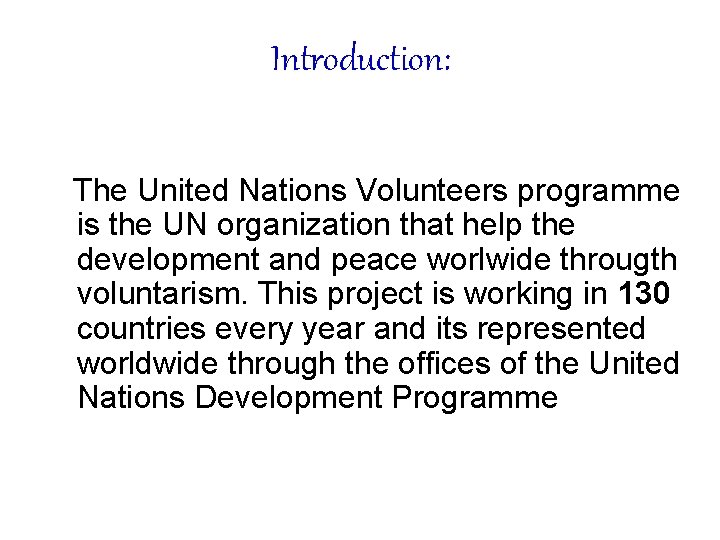 Introduction:

The United Nations Volunteers programme is the UN organization that help the development and peace worlwide througth voluntarism. This project is working in 130 countries every year and its represented worldwide through the offices of the United Nations Development Programme